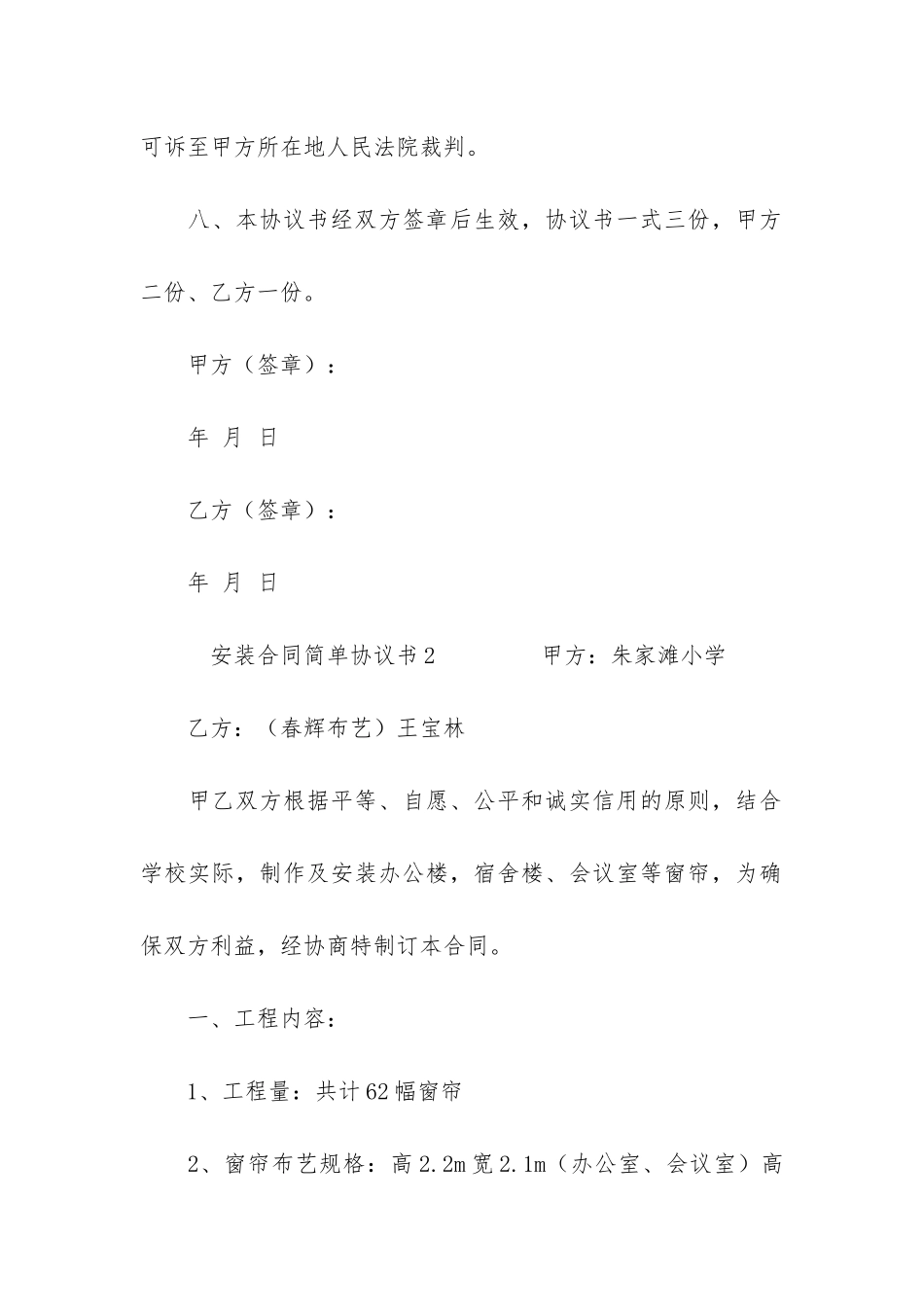 可诉至甲方所在地人民法院裁判。

八、本协议书经双方签章后生效，协议书一式三份，甲方二份、乙方一份。

甲方（签章）：

年 月 日

乙方（签章）：

年 月 日

安装合同简单协议书2 甲方：朱家滩小学

乙方：（春辉布艺）王宝林

甲乙双方根据平等、自愿、公平和诚实信用的原则，结合学校实际，制作及安装办公楼，宿舍楼、会议室等窗帘，为确保双方利益，经协商特制订本合同。

一、工程内容：

1、工程量：共计62幅窗帘

2、窗帘布艺规格：高2.2m宽2.1m（办公室、会议室）高